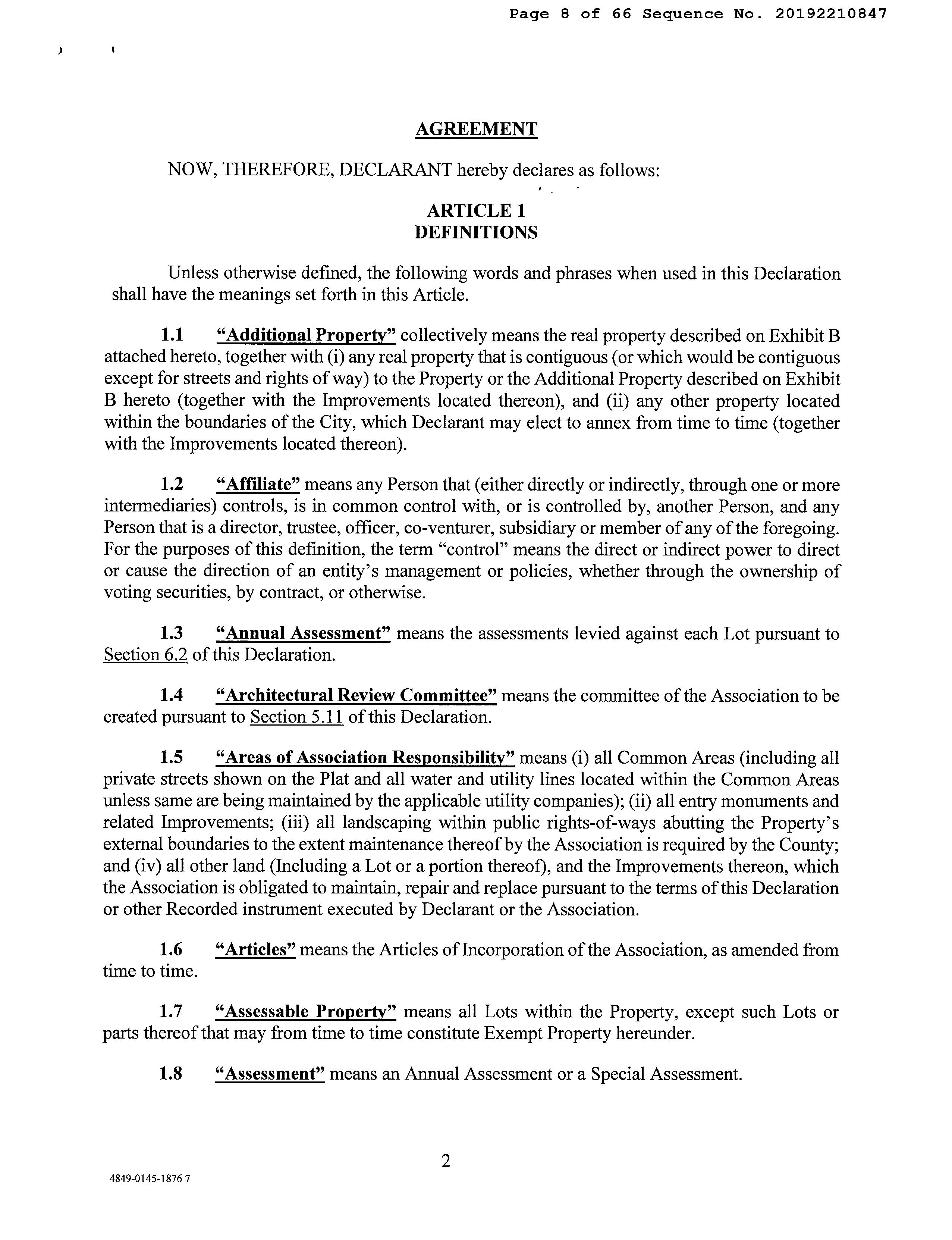 Page 8 of 66 Sequence No. 20192210847

AGREEMENT

NOW, THEREFORE, DECLARANT hereby declares as follows:

ARTICLE 1
DEFINITIONS

Unless otherwise defined, the following words and phrases when used in this Declaration shall have the meanings set forth in this Article.

1.1 "Additional Property" collectively means the real property described on Exhibit B attached hereto, together with (i) any real property that is contiguous (or which would be contiguous except for streets and rights of way) to the Property or the Additional Property described on Exhibit B hereto (together with the Improvements located thereon), and (ii) any other property located within the boundaries of the City, which Declarant may elect to annex from time to time (together with the Improvements located thereon).

1.2 "Affiliate" means any Person that (either directly or indirectly, through one or more intermediaries) controls, is in common control with, or is controlled by, another Person, and any Person that is a director, trustee, officer, co-venturer, subsidiary or member of any of the foregoing. For the purposes of this definition, the term "control" means the direct or indirect power to direct or cause the direction of an entity's management or policies, whether through the ownership of voting securities, by contract, or otherwise.

1.3 "Annual Assessment" means the assessments levied against each Lot pursuant to Section 6.2 of this Declaration.

1.4 "Architectural Review Committee" means the committee of the Association to be created pursuant to Section 5.11 of this Declaration.

1.5 "Areas of Association Responsibility" means (i) all Common Areas (including all private streets shown on the Plat and all water and utility lines located within the Common Areas unless same are being maintained by the applicable utility companies); (ii) all entry monuments and related Improvements; (iii) all landscaping within public rights-of-ways abutting the Property's external boundaries to the extent maintenance thereof by the Association is required by the County; and (iv) all other land (Including a Lot or a portion thereof), and the Improvements thereon, which the Association is obligated to maintain, repair and replace pursuant to the terms of this Declaration or other Recorded instrument executed by Declarant or the Association.

1.6 "Articles" means the Articles of Incorporation of the Association, as amended from time to time.

1.7 "Assessable Property" means all Lots within the Property, except such Lots or parts thereof that may from time to time constitute Exempt Property hereunder.

1.8 "Assessment" means an Annual Assessment or a Special Assessment.

2

4849-0145-1876 7